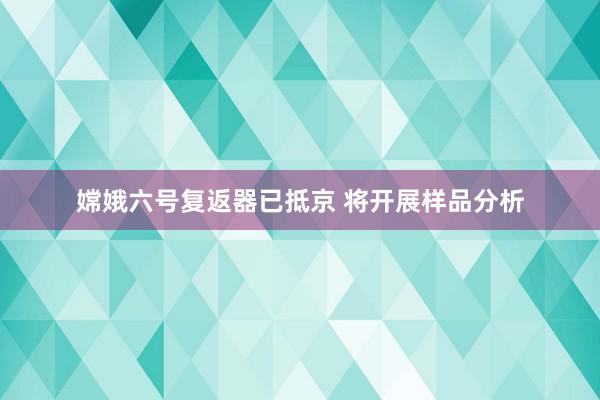 嫦娥六号复返器已抵京 将开展样品分析